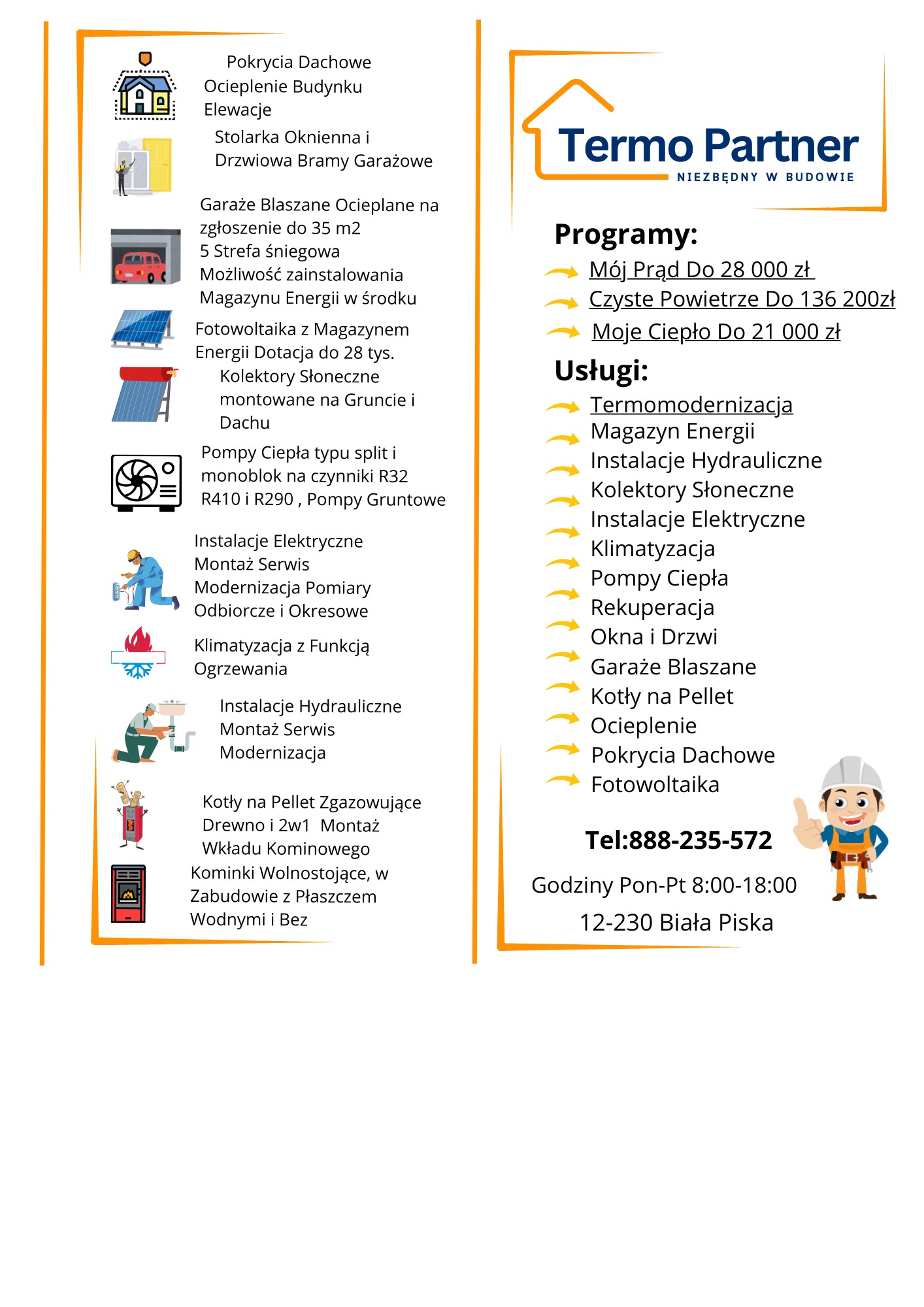 Pokrycia Dachowe
Ocieplenie Budynku
Elewacje

Stolarka Oknienna i Drzwiowa Bramy Garażowe

Garaże Blaszane Ocieplane na zgłoszenie do 35 m2
5 Strefa śniegowa
Możliwość zainstalowania Magazynu Energii w środku

Fotowoltaika z Magazynem Energii Dotacja do 28 tys.

Kolektory Słoneczne montowane na Gruncie i Dachu

Pompy Ciepła typu split i monoblok na czynniki R32 R410 i R290 , Pompy Gruntowe

Instalacje Elektryczne
Montaż Serwis
Modernizacja Pomiary Odbiorcze i Okresowe

Klimatyzacja z Funkcją Ogrzewania

Instalacje Hydrauliczne
Montaż Serwis
Modernizacja

Kotły na Pellet Zgazowujące Drewno i 2w1 Montaż Wkładu Kominowego

Kominki Wolnostojące, w Zabudowie z Płaszczem Wodnymi i Bez

Termo Partner
NIEZBĘDNY W BUDOWIE

Programy:
Mój Prąd Do 28 000 zł
Czyste Powietrze Do 136 200zł
Moje Ciepło Do 21 000 zł

Usługi:
Termomodernizacja
Magazyn Energii
Instalacje Hydrauliczne
Kolektory Słoneczne
Instalacje Elektryczne
Klimatyzacja
Pompy Ciepła
Rekuperacja
Okna i Drzwi
Garaże Blaszane
Kotły na Pellet
Ocieplenie
Pokrycia Dachowe
Fotowoltaika

Tel:888-235-572

Godziny Pon-Pt 8:00-18:00
12-230 Biała Piska